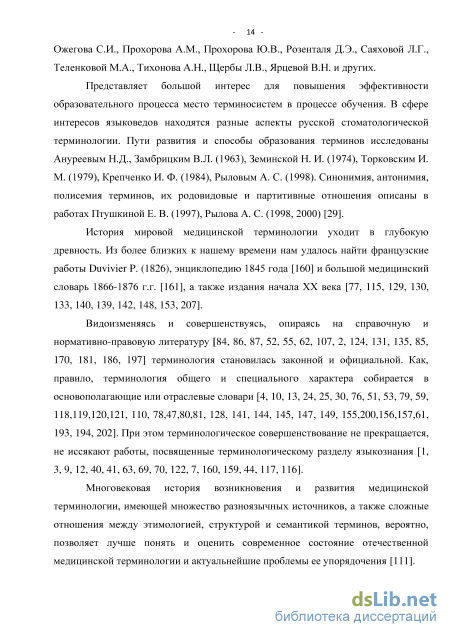 - 14 -

Ожегова С.И., Прохорова А.М., Прохорова Ю.В., Розенталя Д.Э., Саяховой Л.Г., Теленковой М.А., Тихонова А.Н., Щербы Л.В., Ярцевой В.Н. и других.

Представляет большой интерес для повышения эффективности образовательного процесса место терминосистем в процессе обучения. В сфере интересов языковедов находятся разные аспекты русской стоматологической терминологии. Пути развития и способы образования терминов исследованы Ануреевым Н.Д., Замбрицким В.Л. (1963), Земинской Н. И. (1974), Торковским И. М. (1979), Крепченко И. Ф. (1984), Рыловым А. С. (1998). Синонимия, антонимия, полисемия терминов, их родовидовые и партитивные отношения описаны в работах Птушкиной Е. В. (1997), Рылова А. С. (1998, 2000) [29].

История мировой медицинской терминологии уходит в глубокую древность. Из более близких к нашему времени нам удалось найти французские работы Duvivier P. (1826), энциклопедию 1845 года [160] и большой медицинский словарь 1866-1876 г.г. [161], а также издания начала XX века [77, 115, 129, 130, 133, 140, 139, 142, 148, 153, 207].

Видоизменяясь и совершенствуясь, опираясь на справочную и нормативно-правовую литературу [84, 86, 87, 52, 55, 62, 107, 2, 124, 131, 135, 85, 170, 181, 186, 197] терминология становилась законной и официальной. Как, правило, терминология общего и специального характера собирается в основополагающие или отраслевые словари [4, 10, 13, 24, 25, 30, 76, 51, 53, 79, 59, 118,119,120,121, 110, 78,47,80,81, 128, 141, 144, 145, 147, 149, 155,200,156,157,61, 193, 194, 202]. При этом терминологическое совершенствование не прекращается, не иссякают работы, посвященные терминологическому разделу языкознания [1, 3, 9, 12, 40, 41, 63, 69, 70, 122, 7, 160, 159, 44, 117, 116].

Многовековая история возникновения и развития медицинской терминологии, имеющей множество разноязычных источников, а также сложные отношения между этимологией, структурой и семантикой терминов, вероятно, позволяет лучше понять и оценить современное состояние отечественной медицинской терминологии и актуальнейшие проблемы ее упорядочения [111].

dsLib.net
библиотека диссертаций